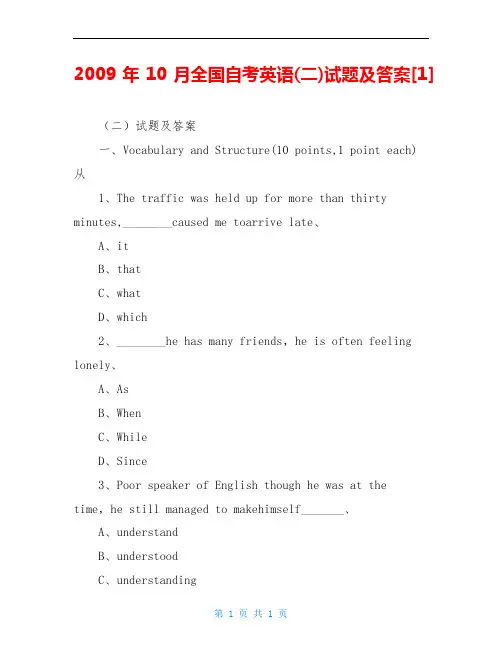 2009 年 10 月全国自考英语(二)试题及答案[1]

（二）试题及答案

一、Vocabulary and Structure(10 points,1 point each) 从

1、The traffic was held up for more than thirty minutes,________caused me toarrive late、

A、it

B、that

C、what

D、which

2、________he has many friends, he is often feeling lonely、

A、As

B、When

C、While

D、Since

3、Poor speaker of English though he was at the time, he still managed to makehimself_______、

A、understand

B、understood

C、understanding

第 1 页 共 1 页